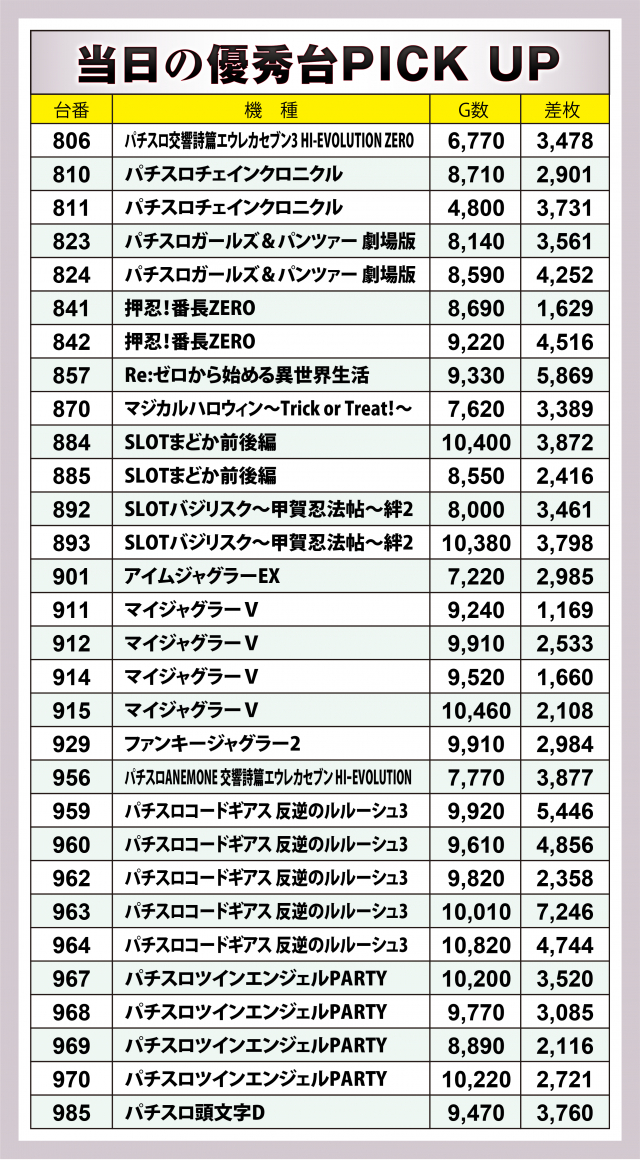 当日の優秀台PICK UP

| 台番 | 機 種 | G数 | 差枚 |
|---|---|---|---|
| 806 | パチスロ交響詩篇エウレカセブン3 HI-EVOLUTION ZERO | 6,770 | 3,478 |
| 810 | パチスロチェインクロニクル | 8,710 | 2,901 |
| 811 | パチスロチェインクロニクル | 4,800 | 3,731 |
| 823 | パチスロガールズ＆パンツァー 劇場版 | 8,140 | 3,561 |
| 824 | パチスロガールズ＆パンツァー 劇場版 | 8,590 | 4,252 |
| 841 | 押忍!番長ZERO | 8,690 | 1,629 |
| 842 | 押忍!番長ZERO | 9,220 | 4,516 |
| 857 | Re:ゼロから始める異世界生活 | 9,330 | 5,869 |
| 870 | マジカルハロウィン～Trick or Treat!～ | 7,620 | 3,389 |
| 884 | SLOTまどか前後編 | 10,400 | 3,872 |
| 885 | SLOTまどか前後編 | 8,550 | 2,416 |
| 892 | SLOTバジリスク～甲賀忍法帖～絆2 | 8,000 | 3,461 |
| 893 | SLOTバジリスク～甲賀忍法帖～絆2 | 10,380 | 3,798 |
| 901 | アイムジャグラーEX | 7,220 | 2,985 |
| 911 | マイジャグラーV | 9,240 | 1,169 |
| 912 | マイジャグラーV | 9,910 | 2,533 |
| 914 | マイジャグラーV | 9,520 | 1,660 |
| 915 | マイジャグラーV | 10,460 | 2,108 |
| 929 | ファンキージャグラー2 | 9,910 | 2,984 |
| 956 | パチスロANEMONE 交響詩篇エウレカセブン HI-EVOLUTION | 7,770 | 3,877 |
| 959 | パチスロコードギアス 反逆のルルーシュ3 | 9,920 | 5,446 |
| 960 | パチスロコードギアス 反逆のルルーシュ3 | 9,610 | 4,856 |
| 962 | パチスロコードギアス 反逆のルルーシュ3 | 9,820 | 2,358 |
| 963 | パチスロコードギアス 反逆のルルーシュ3 | 10,010 | 7,246 |
| 964 | パチスロコードギアス 反逆のルルーシュ3 | 10,820 | 4,744 |
| 967 | パチスロツインエンジェルPARTY | 10,200 | 3,520 |
| 968 | パチスロツインエンジェルPARTY | 9,770 | 3,085 |
| 969 | パチスロツインエンジェルPARTY | 8,890 | 2,116 |
| 970 | パチスロツインエンジェルPARTY | 10,220 | 2,721 |
| 985 | パチスロ頭文字D | 9,470 | 3,760 |